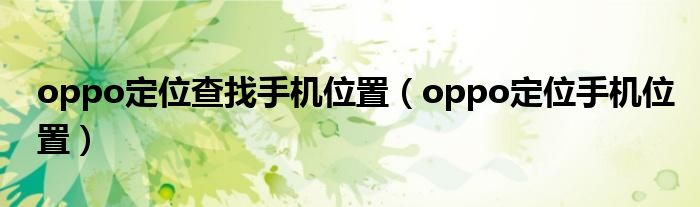 oppo定位查找手机位置（oppo定位手机位置）